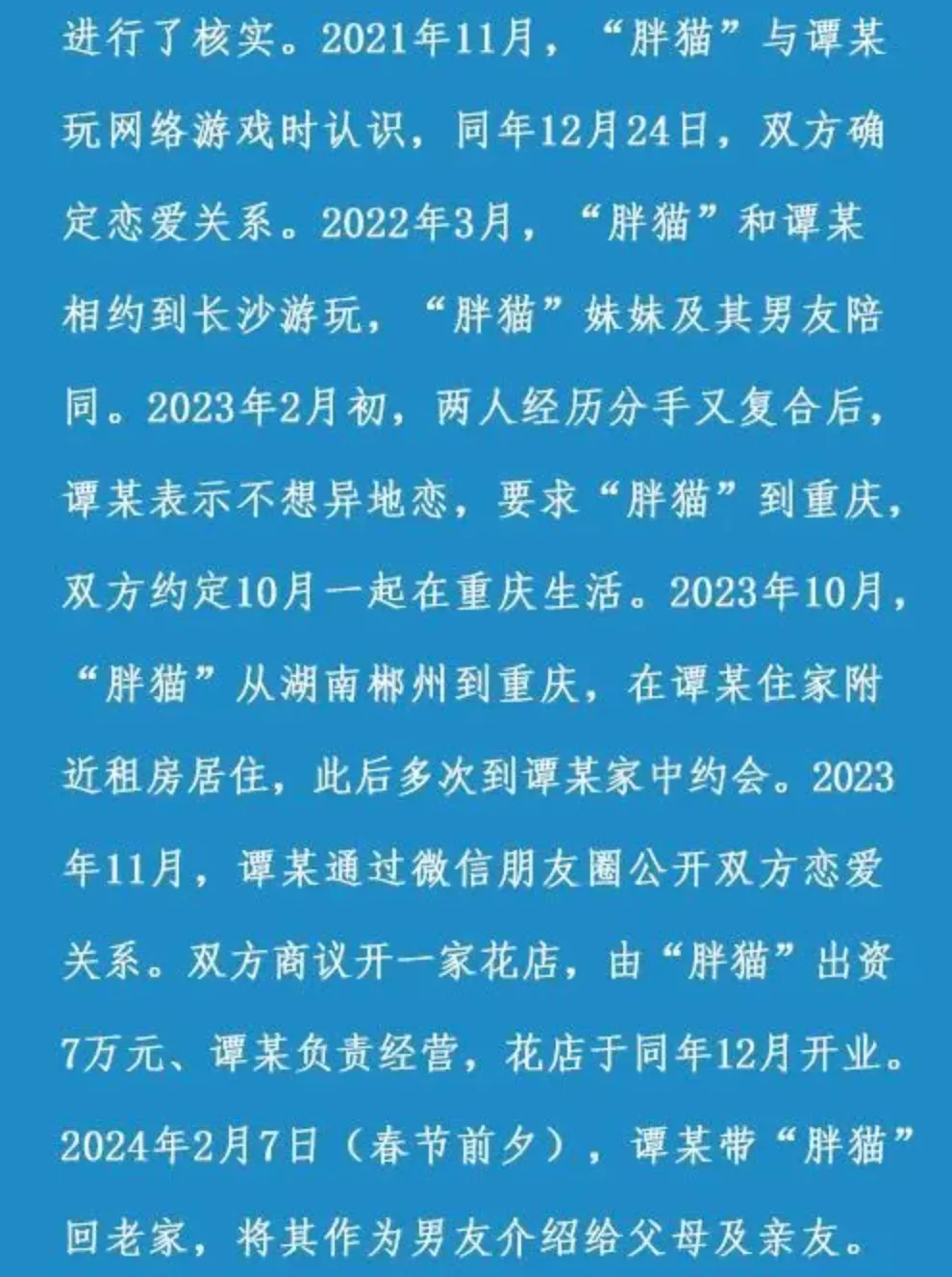 进行了核实。2021年11月，“胖猫”与谭某玩网络游戏时认识，同年12月24日，双方确定恋爱关系。2022年3月，“胖猫”和谭某相约到长沙游玩，“胖猫”妹妹及其男友陪同。2023年2月初，两人经历分手又复合后，谭某表示不想异地恋，要求“胖猫”到重庆，双方约定10月一起在重庆生活。2023年10月，“胖猫”从湖南郴州到重庆，在谭某住家附近租房居住，此后多次到谭某家中约会。2023年11月，谭某通过微信朋友圈公开双方恋爱关系。双方商议开一家花店，由“胖猫”出资7万元、谭某负责经营，花店于同年12月开业。2024年2月7日（春节前夕），谭某带“胖猫”回老家，将其作为男友介绍给父母及亲友。